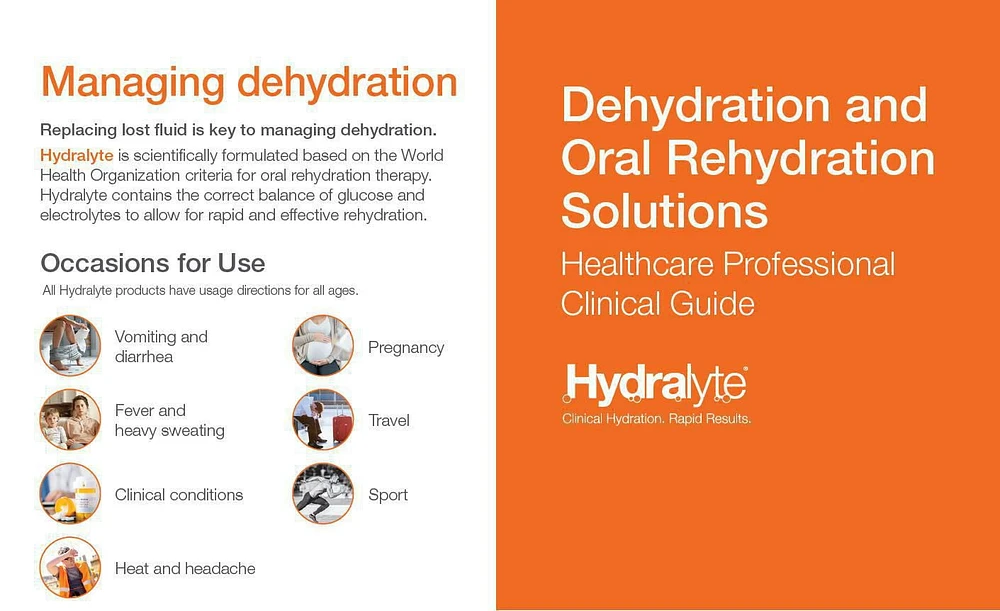 Managing dehydration

Replacing lost fluid is key to managing dehydration.

Hydralyte is scientifically formulated based on the World Health Organization criteria for oral rehydration therapy. Hydralyte contains the correct balance of glucose and electrolytes to allow for rapid and effective rehydration.

Occasions for Use

All Hydralyte products have usage directions for all ages.

Vomiting and diarrhea

Fever and heavy sweating

Clinical conditions

Heat and headache

Pregnancy

Travel

Sport

Dehydration and Oral Rehydration Solutions

Healthcare Professional Clinical Guide

Hydralyte®

Clinical Hydration. Rapid Results.